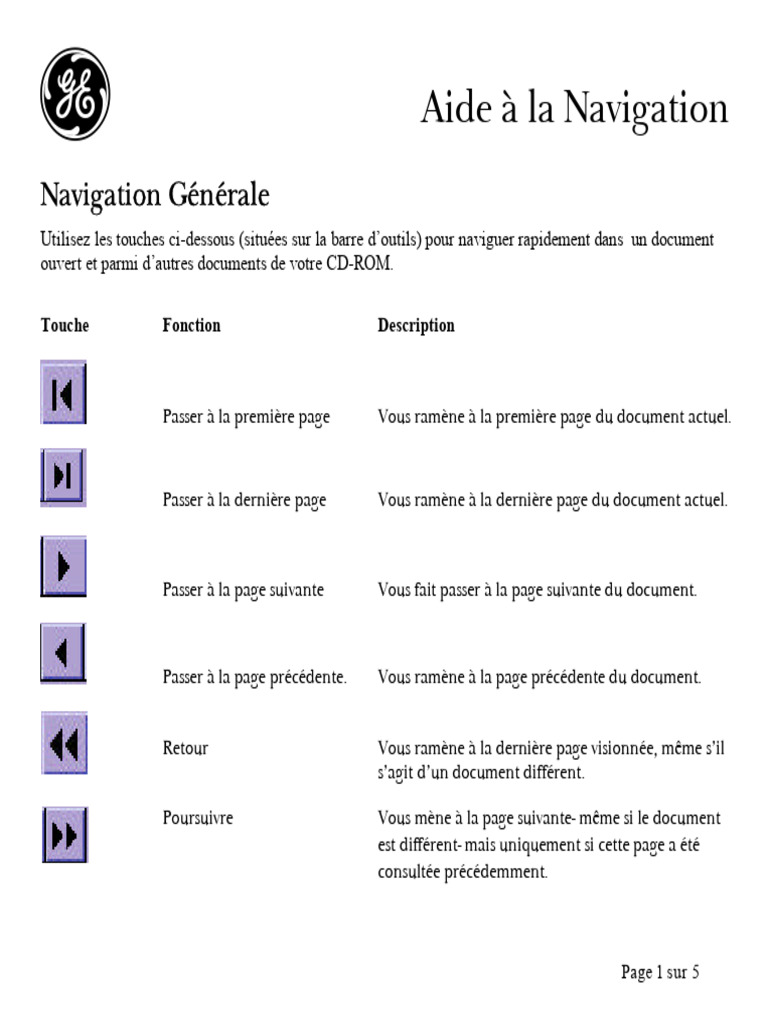 GE

Aide à la Navigation

Navigation Générale

Utilisez les touches ci-dessous (situées sur la barre d'outils) pour naviguer rapidement dans un document ouvert et parmi d'autres documents de votre CD-ROM.

| Touche | Fonction | Description |
|---|---|---|
| | Passer à la première page | Vous ramène à la première page du document actuel. |
| | Passer à la dernière page | Vous ramène à la dernière page du document actuel. |
| | Passer à la page suivante | Vous fait passer à la page suivante du document. |
| | Passer à la page précédente. | Vous ramène à la page précédente du document. |
| | Retour | Vous ramène à la dernière page visionnée, même s'il s'agit d'un document différent. |
| | Poursuivre | Vous mène à la page suivante- même si le document est différent- mais uniquement si cette page a été consultée précédemment. |

Page 1 sur 5